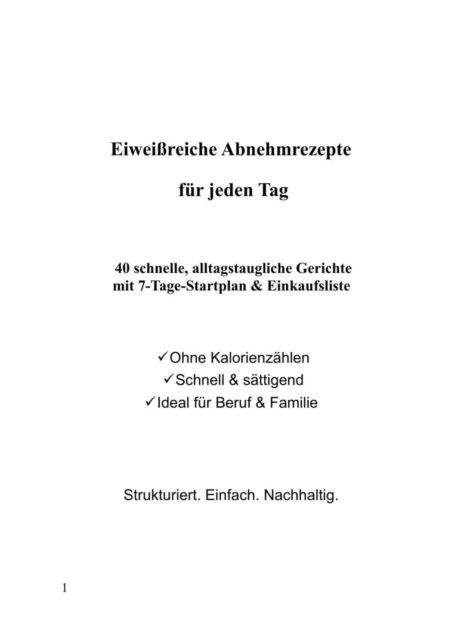 Eiweißreiche Abnehmrezepte

für jeden Tag

40 schnelle, alltagstaugliche Gerichte mit 7-Tage-Startplan & Einkaufsliste

✓Ohne Kalorienzählen
✓Schnell & sättigend
✓Ideal für Beruf & Familie

Strukturiert. Einfach. Nachhaltig.

1